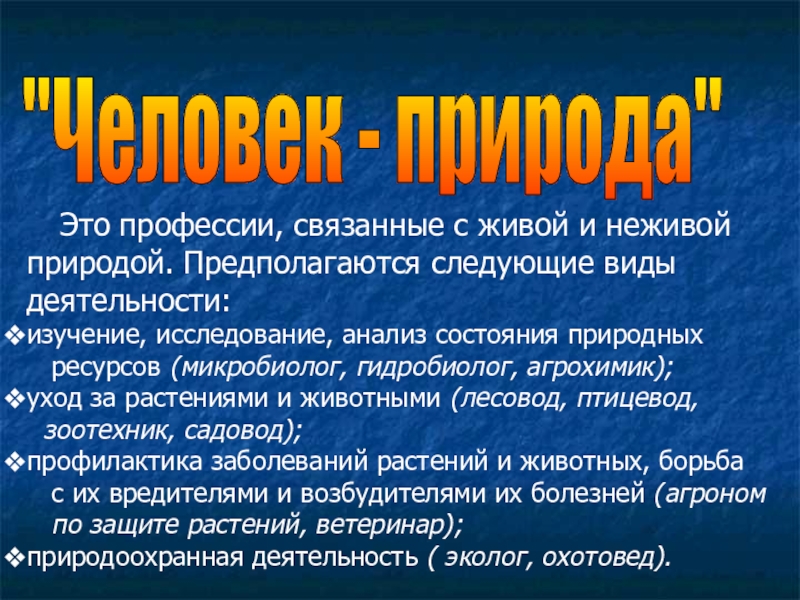 "Человек - природа"

Это профессии, связанные с живой и неживой природой. Предполагаются следующие виды деятельности:

❖изучение, исследование, анализ состояния природных ресурсов (микробиолог, гидробиолог, агрохимик);
❖уход за растениями и животными (лесовод, птицевод, зоотехник, садовод);
❖профилактика заболеваний растений и животных, борьба с их вредителями и возбудителями их болезней (агроном по защите растений, ветеринар);
❖природоохранная деятельность ( эколог, охотовед).